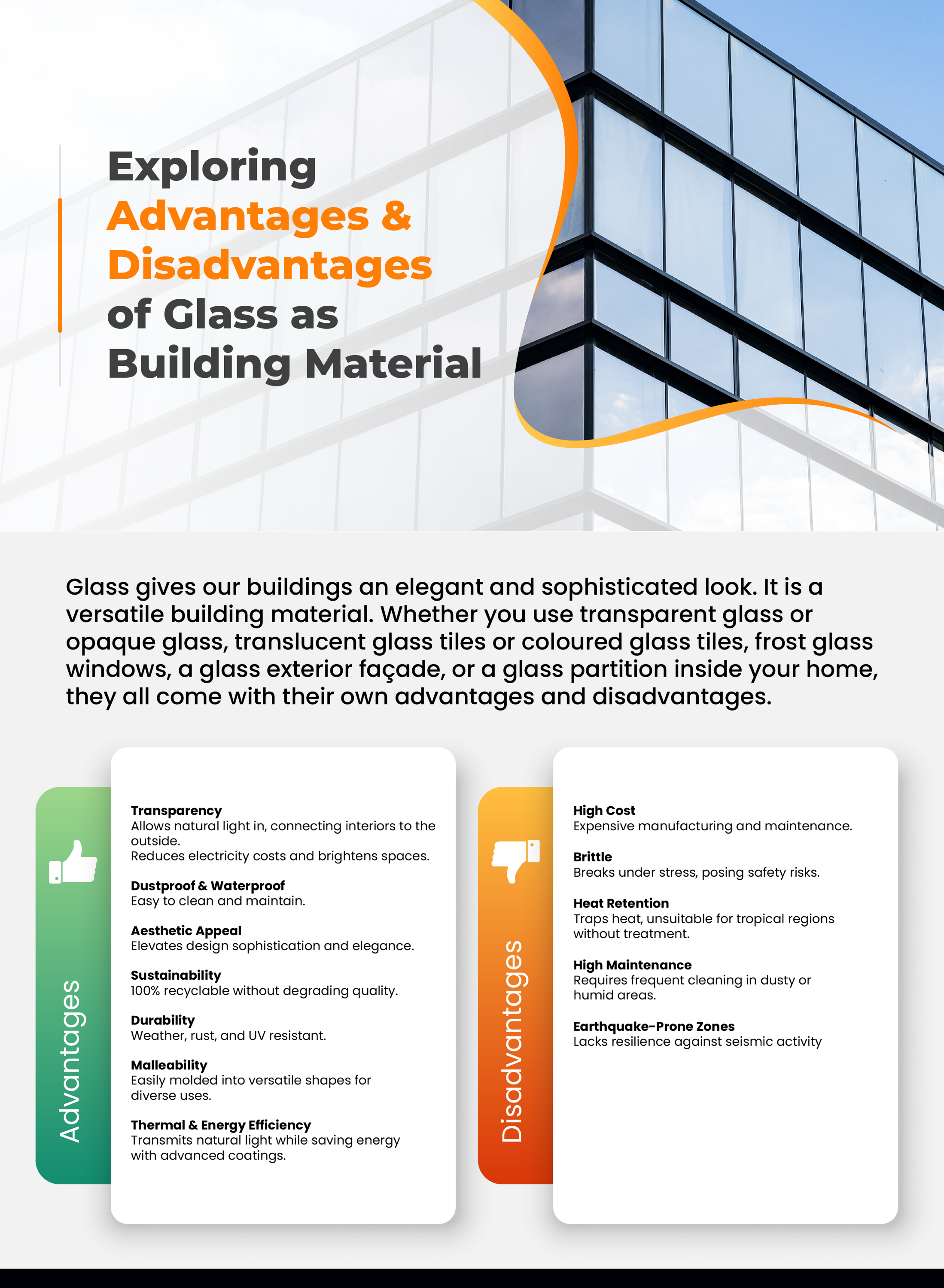 Exploring Advantages & Disadvantages of Glass as Building Material

Glass gives our buildings an elegant and sophisticated look. It is a versatile building material. Whether you use transparent glass or opaque glass, translucent glass tiles or coloured glass tiles, frost glass windows, a glass exterior façade, or a glass partition inside your home, they all come with their own advantages and disadvantages.

Advantages

Transparency
Allows natural light in, connecting interiors to the outside.
Reduces electricity costs and brightens spaces.

Dustproof & Waterproof
Easy to clean and maintain.

Aesthetic Appeal
Elevates design sophistication and elegance.

Sustainability
100% recyclable without degrading quality.

Durability
Weather, rust, and UV resistant.

Malleability
Easily molded into versatile shapes for diverse uses.

Thermal & Energy Efficiency
Transmits natural light while saving energy with advanced coatings.

Disadvantages

High Cost
Expensive manufacturing and maintenance.

Brittle
Breaks under stress, posing safety risks.

Heat Retention
Traps heat, unsuitable for tropical regions without treatment.

High Maintenance
Requires frequent cleaning in dusty or humid areas.

Earthquake-Prone Zones
Lacks resilience against seismic activity